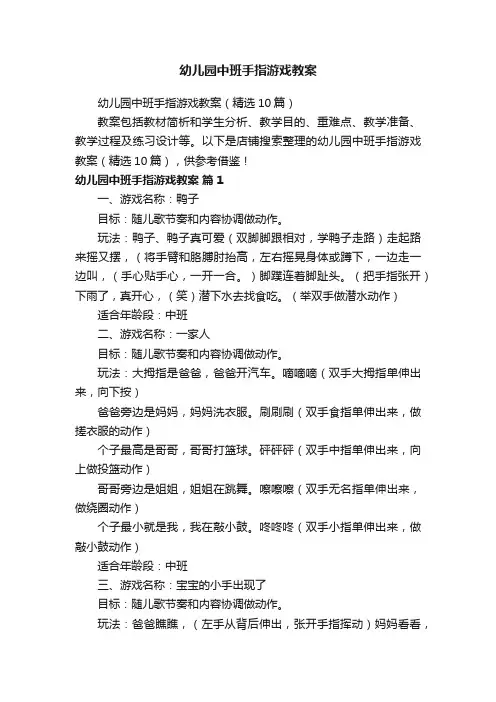 幼儿园中班手指游戏教案

幼儿园中班手指游戏教案（精选10篇）

教案包括教材简析和学生分析、教学目的、重难点、教学准备、教学过程及练习设计等。以下是店铺搜索整理的幼儿园中班手指游戏教案（精选10篇），供参考借鉴！

幼儿园中班手指游戏教案 篇1

一、游戏名称：鸭子

目标：随儿歌节奏和内容协调做动作。

玩法：鸭子、鸭子真可爱（双脚脚跟相对，学鸭子走路）走起路来摇又摆，（将手臂和胳膊肘抬高，左右摇晃身体或蹲下，一边走一边叫，（手心贴手心，一开一合。）脚蹼连着脚趾头。（把手指张开）下雨了，真开心，（笑）潜下水去找食吃。（举双手做潜水动作）

适合年龄段：中班

二、游戏名称：一家人

目标：随儿歌节奏和内容协调做动作。

玩法：大拇指是爸爸，爸爸开汽车。嘀嘀嘀（双手大拇指单伸出来，向下按）

爸爸旁边是妈妈，妈妈洗衣服。刷刷刷（双手食指单伸出来，做搓衣服的动作）

个子最高是哥哥，哥哥打篮球。砰砰砰（双手中指单伸出来，向上做投篮动作）

哥哥旁边是姐姐，姐姐在跳舞。嚓嚓嚓（双手无名指单伸出来，做绕圈动作）

个子最小就是我，我在敲小鼓。咚咚咚（双手小指单伸出来，做敲小鼓动作）

适合年龄段：中班

三、游戏名称：宝宝的小手出现了

目标：随儿歌节奏和内容协调做动作。

玩法：爸爸瞧瞧，（左手从背后伸出，张开手指挥动）妈妈看看，